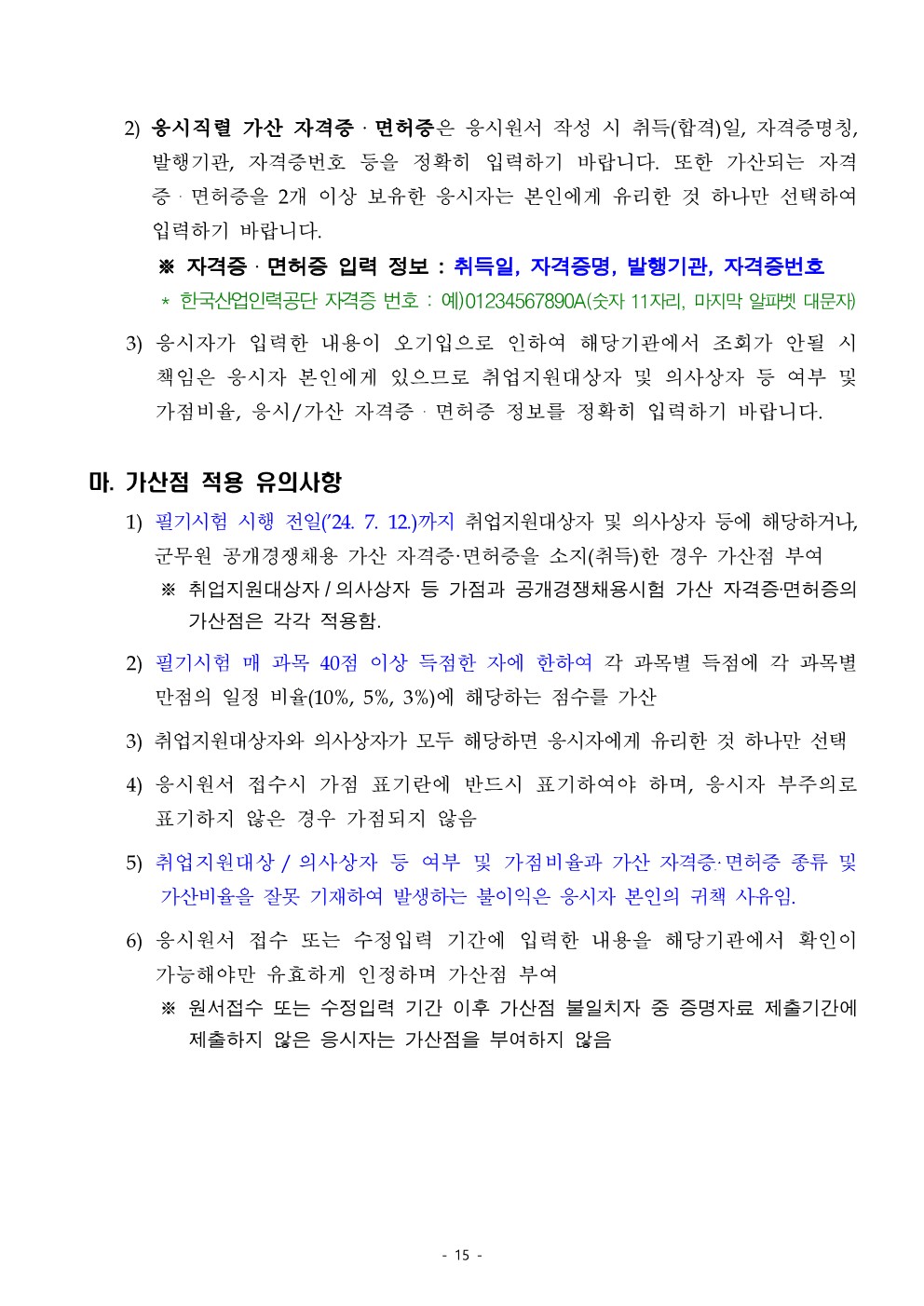 2) 응시직렬 가산 자격증 · 면허증은 응시원서 작성 시 취득(합격)일, 자격증명칭, 발행기관, 자격증번호 등을 정확히 입력하기 바랍니다. 또한 가산되는 자격증 · 면허증을 2개 이상 보유한 응시자는 본인에게 유리한 것 하나만 선택하여 입력하기 바랍니다.

※ 자격증 · 면허증 입력 정보 : 취득일, 자격증명, 발행기관, 자격증번호

* 한국산업인력공단 자격증 번호 : 예)01234567890A(숫자 11자리, 마지막 알파벳 대문자)

3) 응시자가 입력한 내용이 오기입으로 인하여 해당기관에서 조회가 안될 시 책임은 응시자 본인에게 있으므로 취업지원대상자 및 의사상자 등 여부 및 가점비율, 응시/가산 자격증 · 면허증 정보를 정확히 입력하기 바랍니다.

마. 가산점 적용 유의사항

1) 필기시험 시행 전일('24. 7. 12.)까지 취업지원대상자 및 의사상자 등에 해당하거나, 군무원 공개경쟁채용 가산 자격증·면허증을 소지(취득)한 경우 가산점 부여

※ 취업지원대상자 / 의사상자 등 가점과 공개경쟁채용시험 가산 자격증·면허증의 가산점은 각각 적용함.

2) 필기시험 매 과목 40점 이상 득점한 자에 한하여 각 과목별 득점에 각 과목별 만점의 일정 비율(10%, 5%, 3%)에 해당하는 점수를 가산

3) 취업지원대상자와 의사상자가 모두 해당하면 응시자에게 유리한 것 하나만 선택

4) 응시원서 접수시 가점 표기란에 반드시 표기하여야 하며, 응시자 부주의로 표기하지 않은 경우 가점되지 않음

5) 취업지원대상 / 의사상자 등 여부 및 가점비율과 가산 자격증·면허증 종류 및 가산비율을 잘못 기재하여 발생하는 불이익은 응시자 본인의 귀책 사유임.

6) 응시원서 접수 또는 수정입력 기간에 입력한 내용을 해당기관에서 확인이 가능해야만 유효하게 인정하며 가산점 부여

※ 원서접수 또는 수정입력 기간 이후 가산점 불일치자 중 증명자료 제출기간에 제출하지 않은 응시자는 가산점을 부여하지 않음

- 15 -